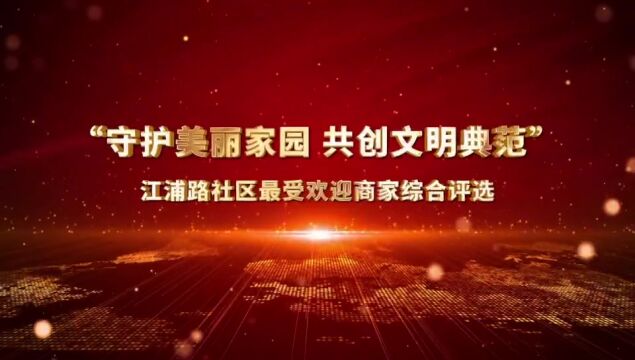 “守护美丽家园 共创文明典范”

江浦路社区最受欢迎商家综合评选